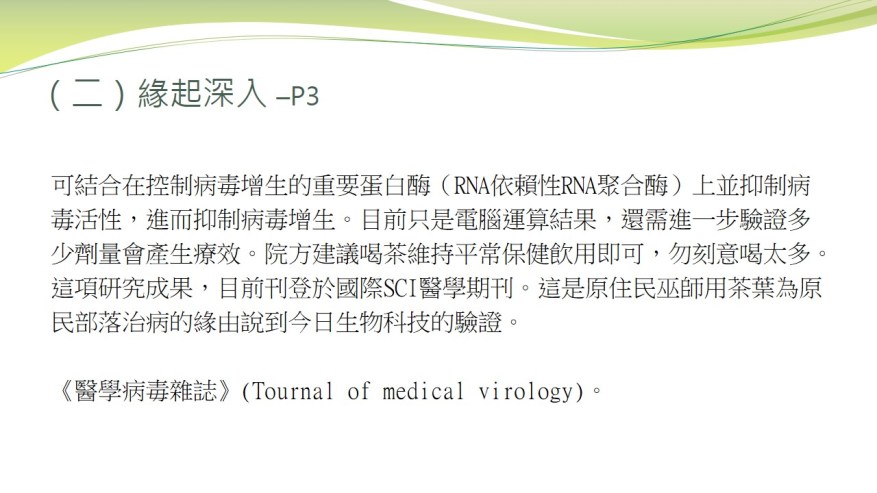 （二）緣起深入 –P3

可結合在控制病毒增生的重要蛋白酶（RNA依賴性RNA聚合酶）上並抑制病毒活性，進而抑制病毒增生。目前只是電腦運算結果，還需進一步驗證多少劑量會產生療效。院方建議喝茶維持平常保健飲用即可，勿刻意喝太多。這項研究成果，目前刊登於國際SCI醫學期刊。這是原住民巫師用茶葉為原民部落治病的緣由說到今日生物科技的驗證。

《醫學病毒雜誌》(Tournal of medical virology)。